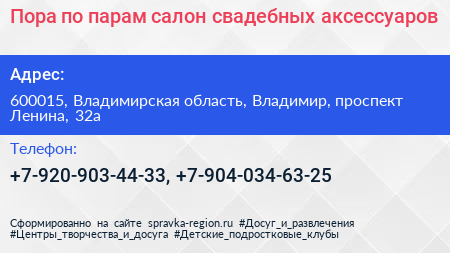 Пора по парам салон свадебных аксессуаров

Адрес:

600015, Владимирская область, Владимир, проспект Ленина, 32а

Телефон:

+7-920-903-44-33, +7-904-034-63-25

Сформированно на сайте spravka-region.ru #Досуг_и_развлечения #Центры_творчества_и_досуга #Детские_подростковые_клубы